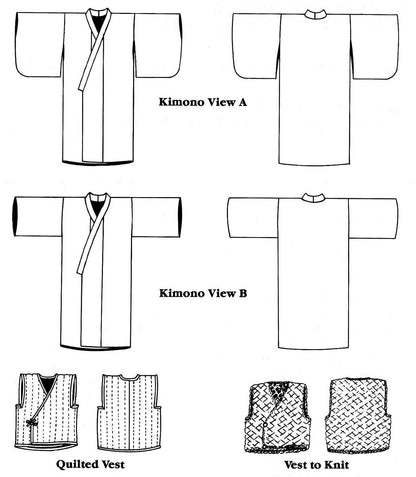 Kimono View A

Kimono View B

Quilted Vest

Vest to Knit